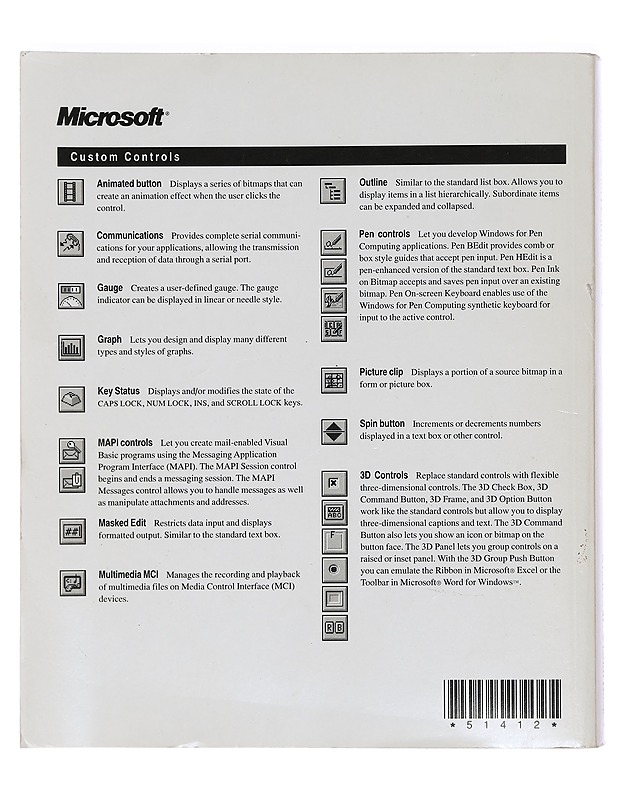 Microsoft®

Custom Controls

Animated button Displays a series of bitmaps that can create an animation effect when the user clicks the control.

Communications Provides complete serial communications for your applications, allowing the transmission and reception of data through a serial port.

Gauge Creates a user-defined gauge. The gauge indicator can be displayed in linear or needle style.

Graph Lets you design and display many different types and styles of graphs.

Key Status Displays and/or modifies the state of the CAPS LOCK, NUM LOCK, INS, and SCROLL LOCK keys.

MAPI controls Let you create mail-enabled Visual Basic programs using the Messaging Application Program Interface (MAPI). The MAPI Session control begins and ends a messaging session. The MAPI Messages control allows you to handle messages as well as manipulate attachments and addresses.

Masked Edit Restricts data input and displays formatted output. Similar to the standard text box.

Multimedia MCI Manages the recording and playback of multimedia files on Media Control Interface (MCI) devices.

Outline Similar to the standard list box. Allows you to display items in a list hierarchically. Subordinate items can be expanded and collapsed.

Pen controls Let you develop Windows for Pen Computing applications. Pen BEdit provides comb or box style guides that accept pen input. Pen HEdit is a pen-enhanced version of the standard text box. Pen Ink on Bitmap accepts and saves pen input over an existing bitmap. Pen On-screen Keyboard enables use of the Windows for Pen Computing synthetic keyboard for input to the active control.

Picture clip Displays a portion of a source bitmap in a form or picture box.

Spin button Increments or decrements numbers displayed in a text box or other control.

3D Controls Replace standard controls with flexible three-dimensional controls. The 3D Check Box, 3D Command Button, 3D Frame, and 3D Option Button work like the standard controls but allow you to display three-dimensional captions and text. The 3D Command Button also lets you show an icon or bitmap on the button face. The 3D Panel lets you group controls on a raised or inset panel. With the 3D Group Push Button you can emulate the Ribbon in Microsoft® Excel or the Toolbar in Microsoft® Word for Windows™.

* 5 1 4 1 2 *